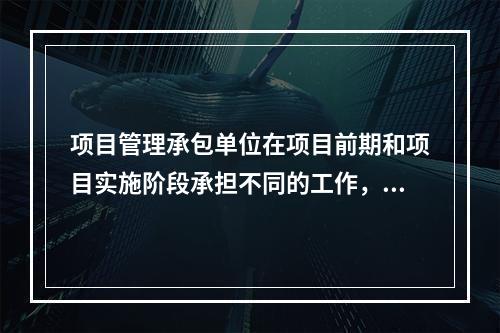 项目管理承包单位在项目前期和项目实施阶段承担不同的工作，...